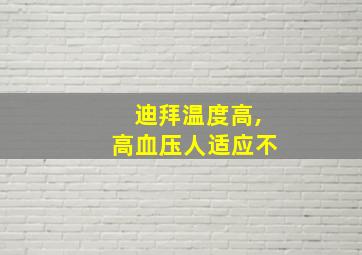 迪拜温度高，
高血压人适应不